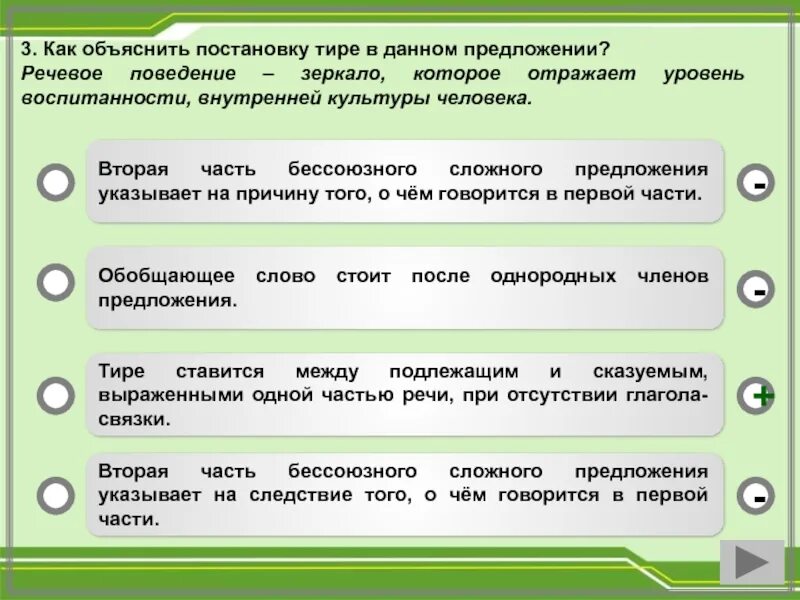 3. Как объяснить постановку тире в данном предложении?
Речевое поведение – зеркало, которое отражает уровень воспитанности, внутренней культуры человека.

Вторая часть бессоюзного сложного предложения указывает на причину того, о чём говорится в первой части.

-

Обобщающее слово стоит после однородных членов предложения.

-

Тире ставится между подлежащим и сказуемым, выраженными одной частью речи, при отсутствии глагола-связки.

+

Вторая часть бессоюзного сложного предложения указывает на следствие того, о чём говорится в первой части.

-